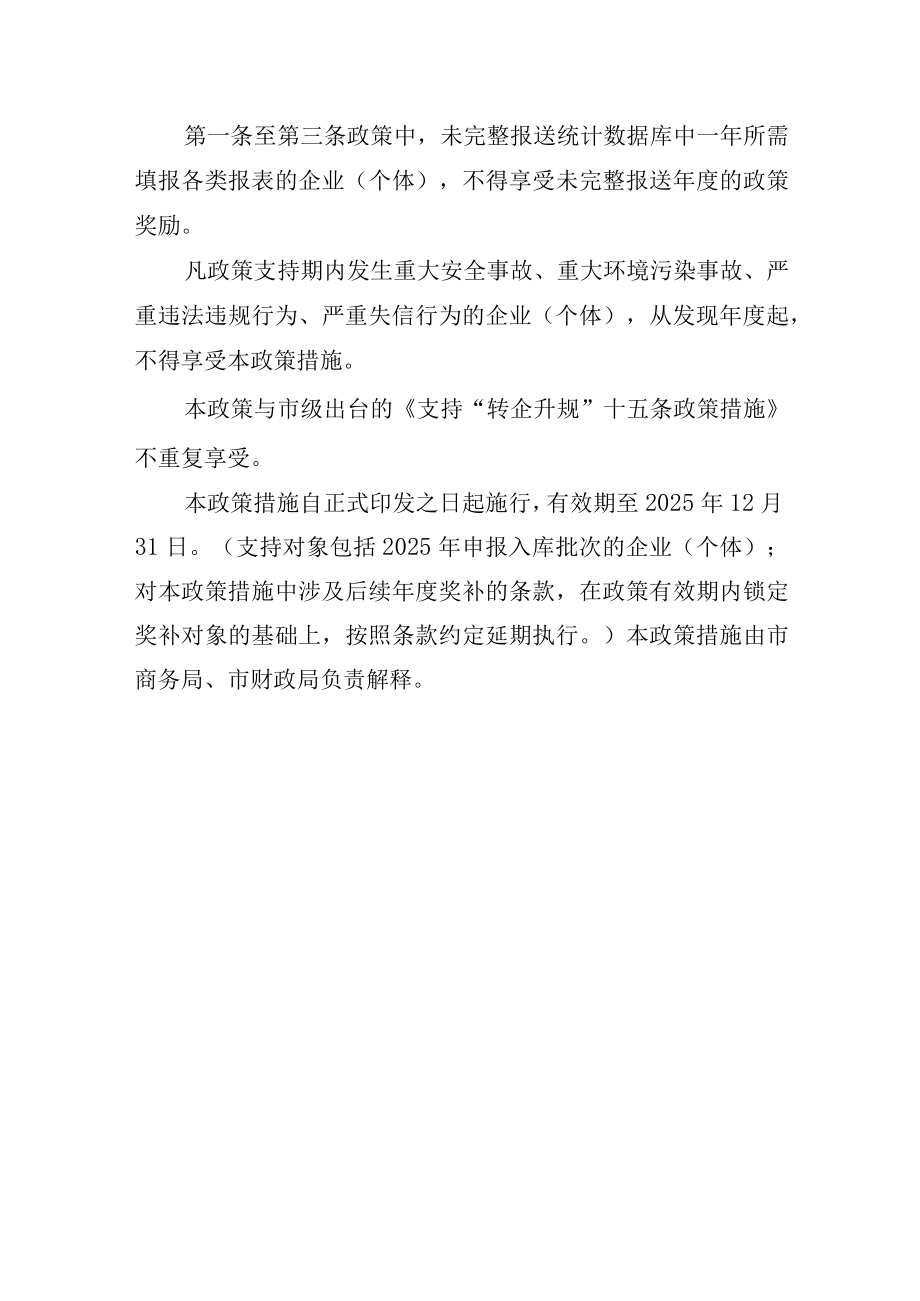 第一条至第三条政策中，未完整报送统计数据库中一年所需填报各类报表的企业（个体），不得享受未完整报送年度的政策奖励。

凡政策支持期内发生重大安全事故、重大环境污染事故、严重违法违规行为、严重失信行为的企业（个体），从发现年度起，不得享受本政策措施。

本政策与市级出台的《支持“转企升规”十五条政策措施》不重复享受。

本政策措施自正式印发之日起施行，有效期至2025年12月31日。（支持对象包括2025年申报入库批次的企业（个体）；对本政策措施中涉及后续年度奖补的条款，在政策有效期内锁定奖补对象的基础上，按照条款约定延期执行。）本政策措施由市商务局、市财政局负责解释。